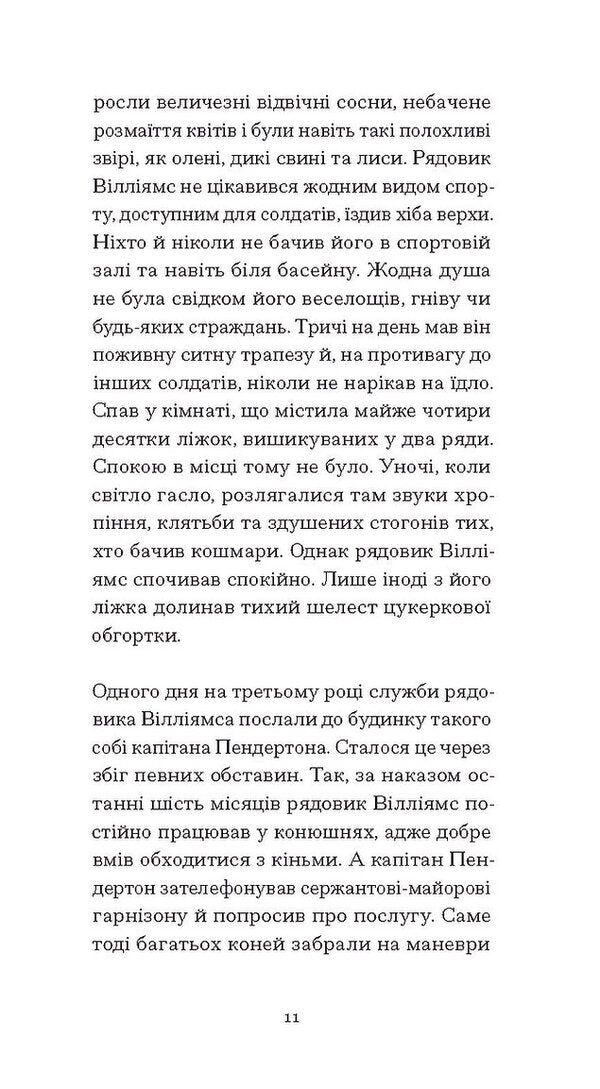 росли величезні відвічні сосни, небачене розмаїття квітів і були навіть такі полохливі звірі, як олені, дикі свині та лиси. Рядовик Вілліямс не цікавився жодним видом спорту, доступним для солдатів, їздив хіба верхи. Ніхто й ніколи не бачив його в спортовій залі та навіть біля басейну. Жодна душа не була свідком його веселощів, гніву чи будь-яких страждань. Тричі на день мав він поживну ситну трапезу й, на противагу до інших солдатів, ніколи не нарікав на їдло. Спав у кімнаті, що містила майже чотири десятки ліжок, вишикуваних у два ряди. Спокою в місці тому не було. Уночі, коли світло гасло, розлягалися там звуки хропіння, клятьби та здушених стогонів тих, хто бачив кошмари. Однак рядовик Вілліямс спочивав спокійно. Лише іноді з його ліжка долинав тихий шелест цукеркової обгортки.

Одного дня на третьому році служби рядовика Вілліямса послали до будинку такого собі капітана Пендертона. Сталося це через збіг певних обставин. Так, за наказом останні шість місяців рядовик Вілліямс постійно працював у конюшнях, адже добре вмів обходитися з кіньми. А капітан Пендертон зателефонував сержантові-майорові гарнізону й попросив про послугу. Саме тоді багатьох коней забрали на маневри

11